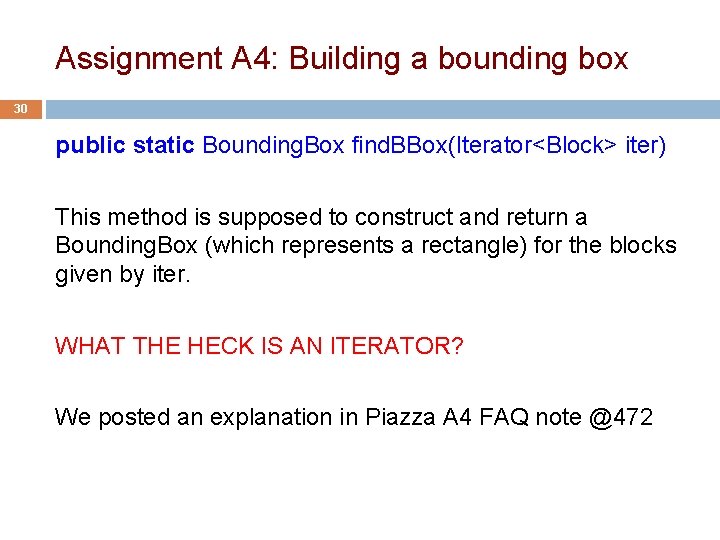 Assignment A4: Building a bounding box

30

public static BoundingBox findBBox(Iterator<Block> iter)

This method is supposed to construct and return a BoundingBox (which represents a rectangle) for the blocks given by iter.

WHAT THE HECK IS AN ITERATOR?

We posted an explanation in Piazza A4 FAQ note @472